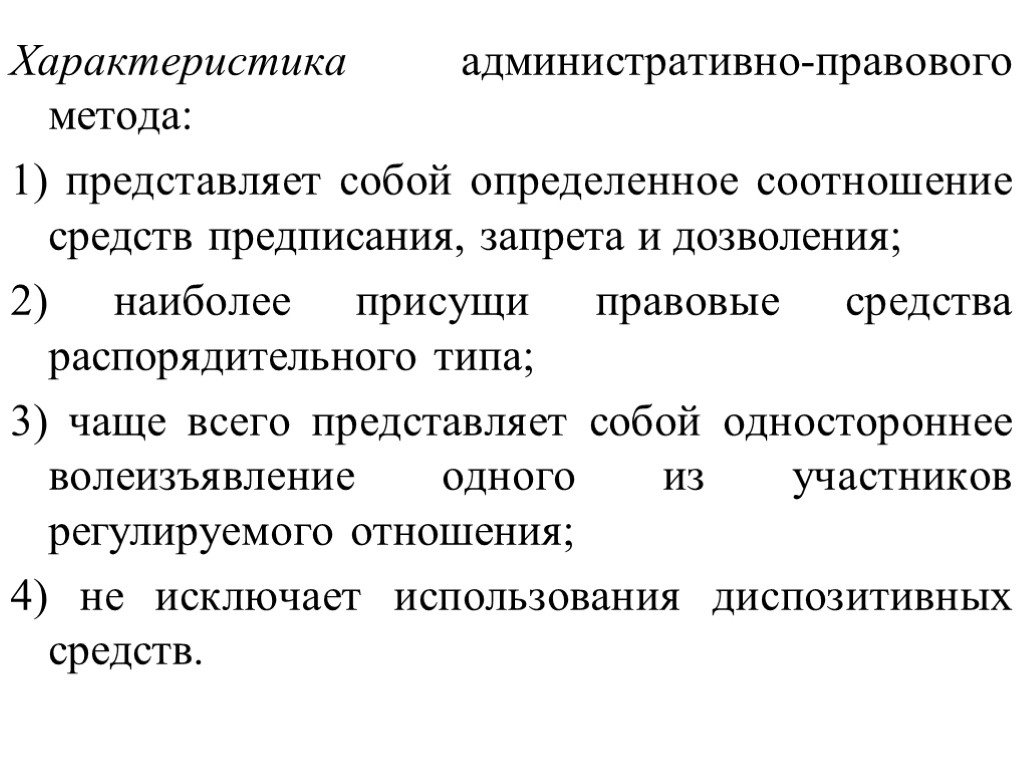 Характеристика административно-правового метода:

1) представляет собой определенное соотношение средств предписания, запрета и дозволения;

2) наиболее присущи правовые средства распорядительного типа;

3) чаще всего представляет собой одностороннее волеизъявление одного из участников регулируемого отношения;

4) не исключает использования диспозитивных средств.